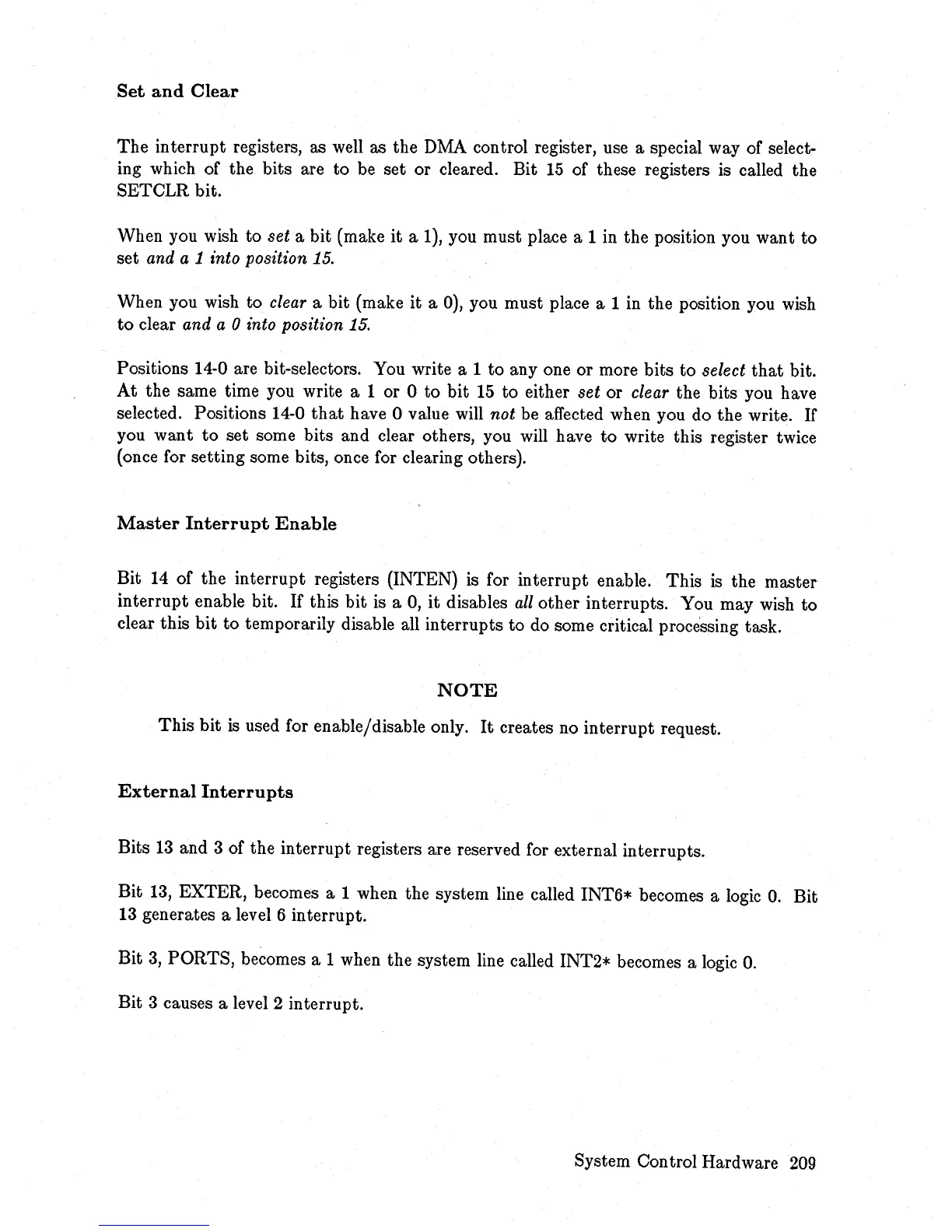 Set and Clear

The interrupt registers, as well as the DMA control register, use a special way of selecting which of the bits are to be set or cleared. Bit 15 of these registers is called the SETCLR bit.

When you wish to set a bit (make it a 1), you must place a 1 in the position you want to set and a 1 into position 15.

When you wish to clear a bit (make it a 0), you must place a 1 in the position you wish to clear and a 0 into position 15.

Positions 14-0 are bit-selectors. You write a 1 to any one or more bits to select that bit. At the same time you write a 1 or 0 to bit 15 to either set or clear the bits you have selected. Positions 14-0 that have 0 value will not be affected when you do the write. If you want to set some bits and clear others, you will have to write this register twice (once for setting some bits, once for clearing others).

Master Interrupt Enable

Bit 14 of the interrupt registers (INTEN) is for interrupt enable. This is the master interrupt enable bit. If this bit is a 0, it disables all other interrupts. You may wish to clear this bit to temporarily disable all interrupts to do some critical processing task.

NOTE

This bit is used for enable/disable only. It creates no interrupt request.

External Interrupts

Bits 13 and 3 of the interrupt registers are reserved for external interrupts.

Bit 13, EXTER, becomes a 1 when the system line called INT6* becomes a logic 0. Bit 13 generates a level 6 interrupt.

Bit 3, PORTS, becomes a 1 when the system line called INT2* becomes a logic 0.

Bit 3 causes a level 2 interrupt.

System Control Hardware 209